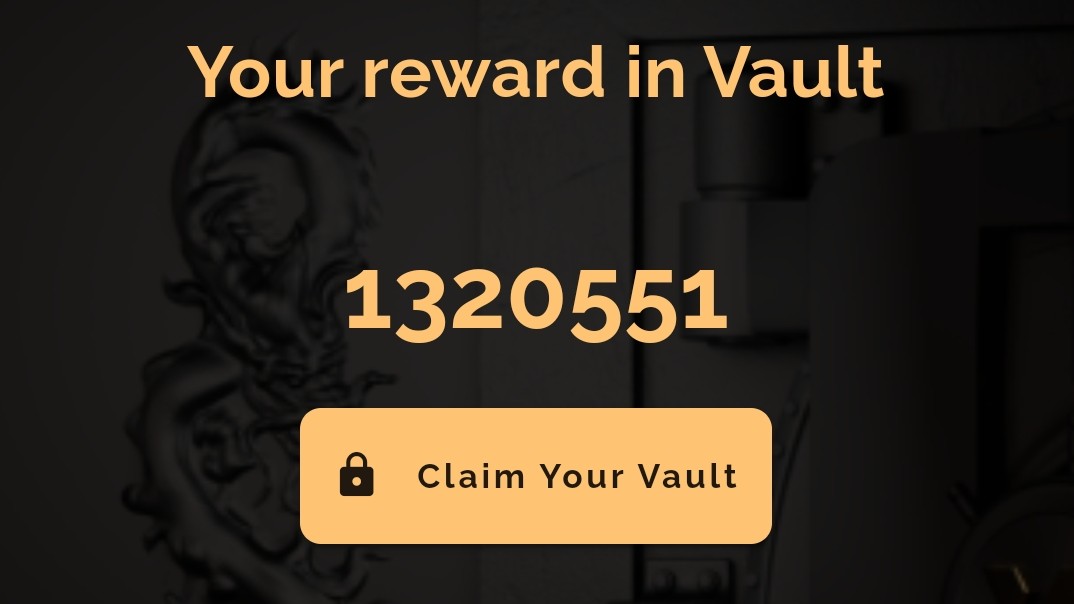 Your reward in Vault

1320551

Claim Your Vault